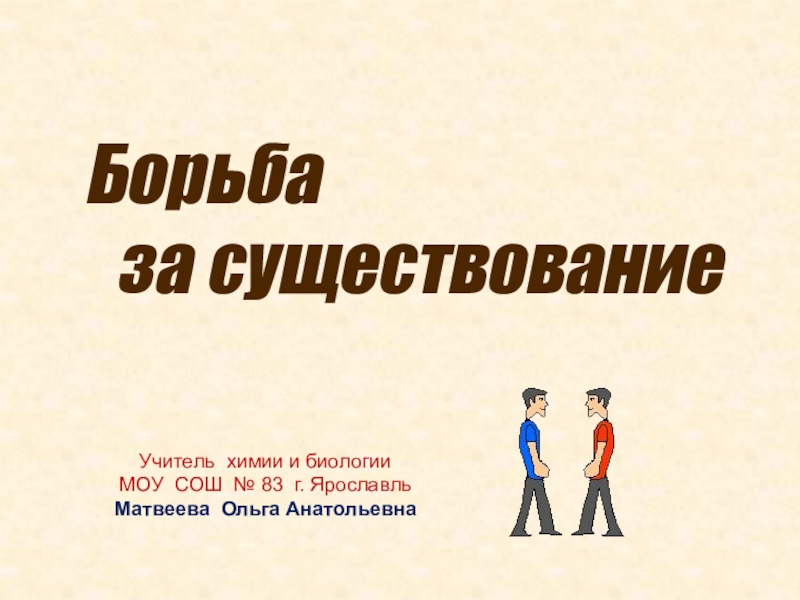 Борьба
за существование

Учитель химии и биологии
МОУ СОШ № 83 г. Ярославль
Матвеева Ольга Анатольевна